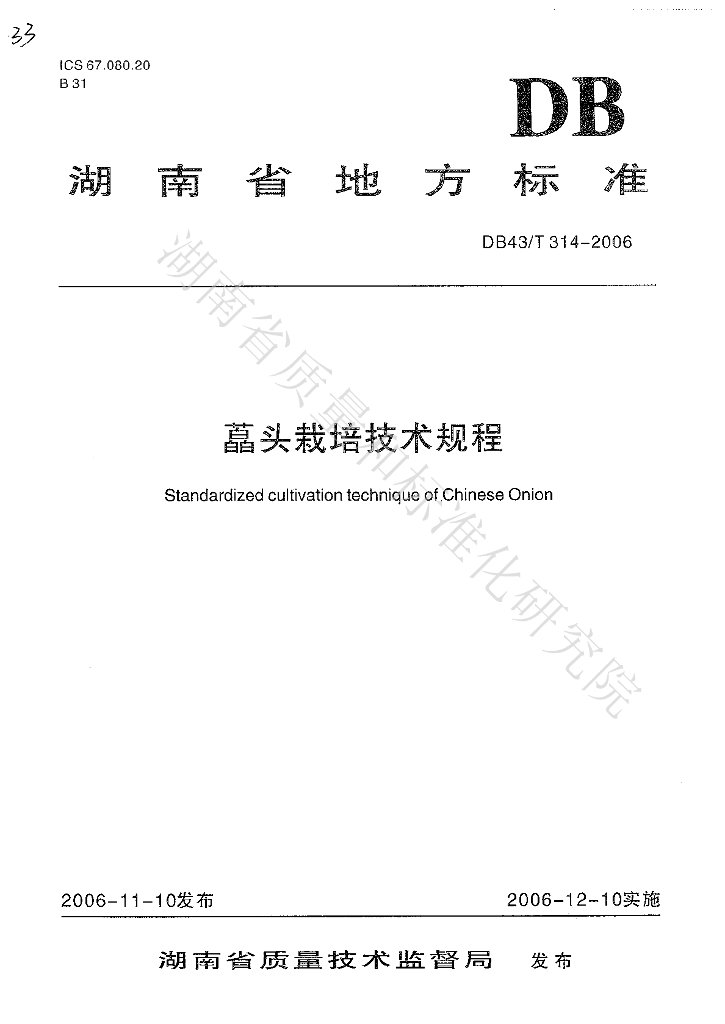 33

ICS 67.080.20
B 31

DB

湖南省地方标准

DB43/T 314-2006

藠头栽培技术规程

Standardized cultivation technique of Chinese Onion

湖南省质量和标准化研究院

2006-11-10发布

2006-12-10实施

湖南省质量技术监督局 发布